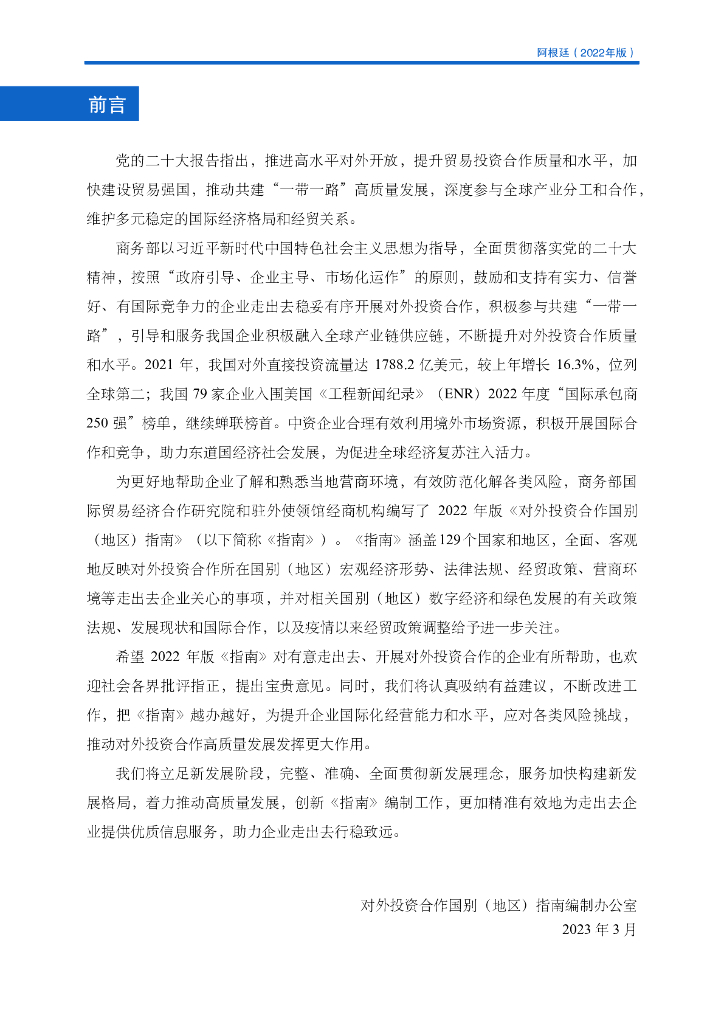 阿根廷（2022年版）

前言

党的二十大报告指出，推进高水平对外开放，提升贸易投资合作质量和水平，加快建设贸易强国，推动共建“一带一路”高质量发展，深度参与全球产业分工和合作，维护多元稳定的国际经济格局和经贸关系。

商务部以习近平新时代中国特色社会主义思想为指导，全面贯彻落实党的二十大精神，按照“政府引导、企业主导、市场化运作”的原则，鼓励和支持有实力、信誉好、有国际竞争力的企业走出去稳妥有序开展对外投资合作，积极参与共建“一带一路”，引导和服务我国企业积极融入全球产业链供应链，不断提升对外投资合作质量和水平。2021 年，我国对外直接投资流量达 1788.2 亿美元，较上年增长 16.3%，位列全球第二；我国 79 家企业入围美国《工程新闻纪录》（ENR）2022 年度“国际承包商 250 强”榜单，继续蝉联榜首。中资企业合理有效利用境外市场资源，积极开展国际合作和竞争，助力东道国经济社会发展，为促进全球经济复苏注入活力。

为更好地帮助企业了解和熟悉当地营商环境，有效防范化解各类风险，商务部国际贸易经济合作研究院和驻外使领馆经商机构编写了 2022 年版《对外投资合作国别（地区）指南》（以下简称《指南》）。《指南》涵盖129个国家和地区，全面、客观地反映对外投资合作所在国别（地区）宏观经济形势、法律法规、经贸政策、营商环境等走出去企业关心的事项，并对相关国别（地区）数字经济和绿色发展的有关政策法规、发展现状和国际合作，以及疫情以来经贸政策调整给予进一步关注。

希望 2022 年版《指南》对有意走出去、开展对外投资合作的企业有所帮助，也欢迎社会各界批评指正，提出宝贵意见。同时，我们将认真吸纳有益建议，不断改进工作，把《指南》越办越好，为提升企业国际化经营能力和水平，应对各类风险挑战，推动对外投资合作高质量发展发挥更大作用。

我们将立足新发展阶段，完整、准确、全面贯彻新发展理念，服务加快构建新发展格局，着力推动高质量发展，创新《指南》编制工作，更加精准有效地为走出去企业提供优质信息服务，助力企业走出去行稳致远。

对外投资合作国别（地区）指南编制办公室
2023 年 3 月